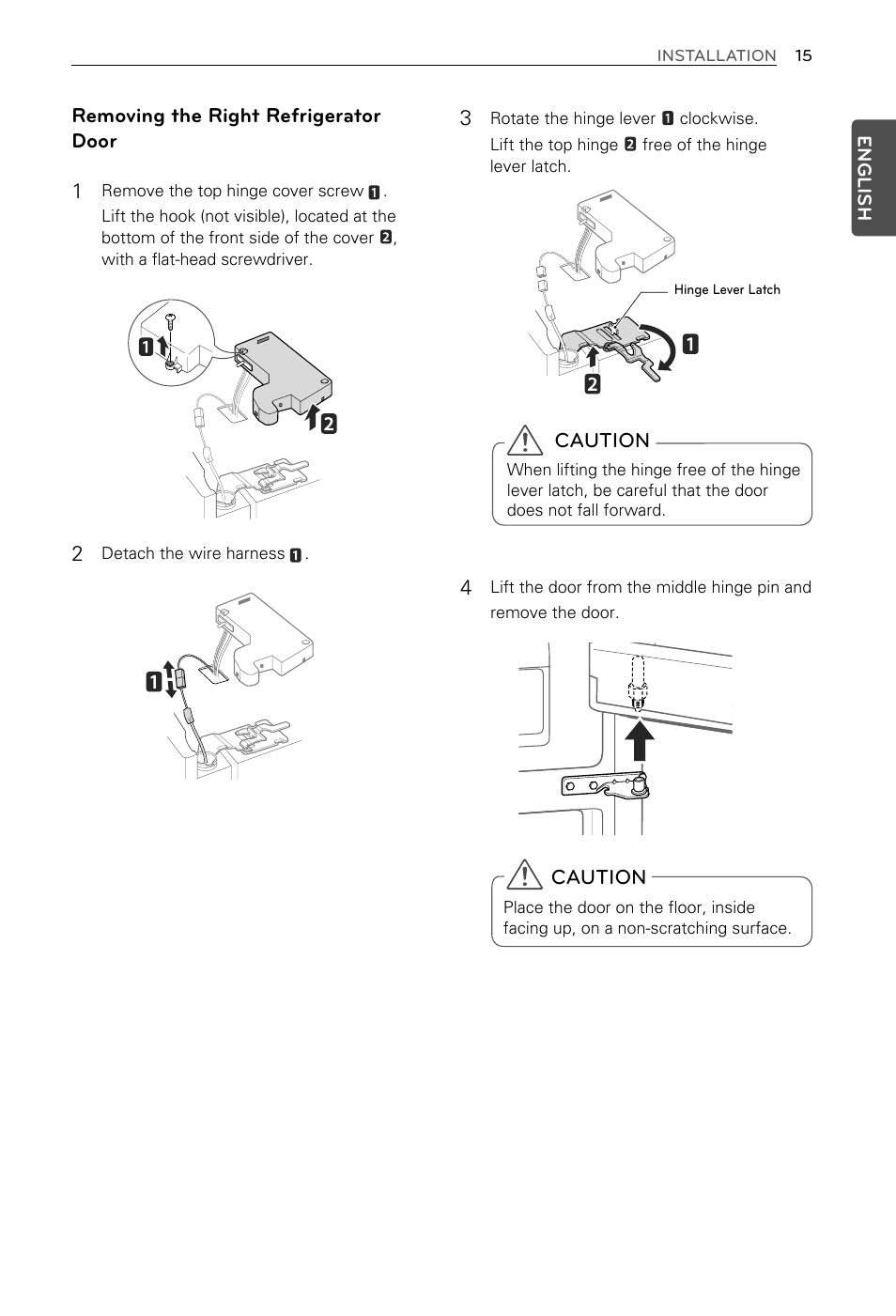 INSTALLATION 15

ENGLISH

Removing the Right Refrigerator Door

1 Remove the top hinge cover screw 1.
Lift the hook (not visible), located at the bottom of the front side of the cover 2, with a flat-head screwdriver.

1

2

2 Detach the wire harness 1.

1

3 Rotate the hinge lever 1 clockwise.
Lift the top hinge 2 free of the hinge lever latch.

Hinge Lever Latch

1

2

CAUTION
When lifting the hinge free of the hinge lever latch, be careful that the door does not fall forward.

4 Lift the door from the middle hinge pin and remove the door.

CAUTION
Place the door on the floor, inside facing up, on a non-scratching surface.